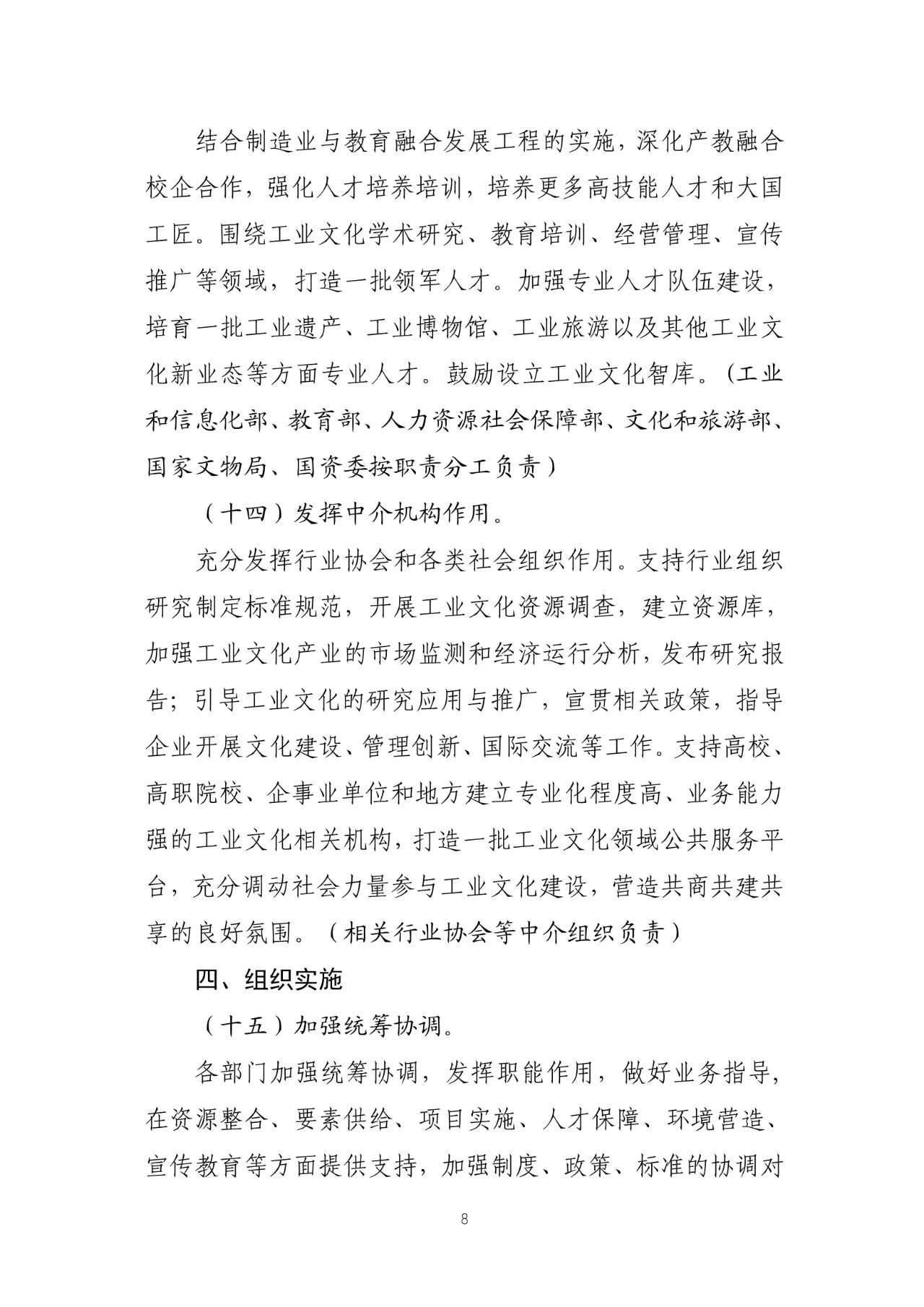 结合制造业与教育融合发展工程的实施，深化产教融合校企合作，强化人才培养培训，培养更多高技能人才和大国工匠。围绕工业文化学术研究、教育培训、经营管理、宣传推广等领域，打造一批领军人才。加强专业人才队伍建设，培育一批工业遗产、工业博物馆、工业旅游以及其他工业文化新业态等方面专业人才。鼓励设立工业文化智库。（工业和信息化部、教育部、人力资源社会保障部、文化和旅游部、国家文物局、国资委按职责分工负责）

（十四）发挥中介机构作用。

充分发挥行业协会和各类社会组织作用。支持行业组织研究制定标准规范，开展工业文化资源调查，建立资源库，加强工业文化产业的市场监测和经济运行分析，发布研究报告；引导工业文化的研究应用与推广，宣贯相关政策，指导企业开展文化建设、管理创新、国际交流等工作。支持高校、高职院校、企事业单位和地方建立专业化程度高、业务能力强的工业文化相关机构，打造一批工业文化领域公共服务平台，充分调动社会力量参与工业文化建设，营造共商共建共享的良好氛围。（相关行业协会等中介组织负责）

四、组织实施

（十五）加强统筹协调。

各部门加强统筹协调，发挥职能作用，做好业务指导，在资源整合、要素供给、项目实施、人才保障、环境营造、宣传教育等方面提供支持，加强制度、政策、标准的协调对

8